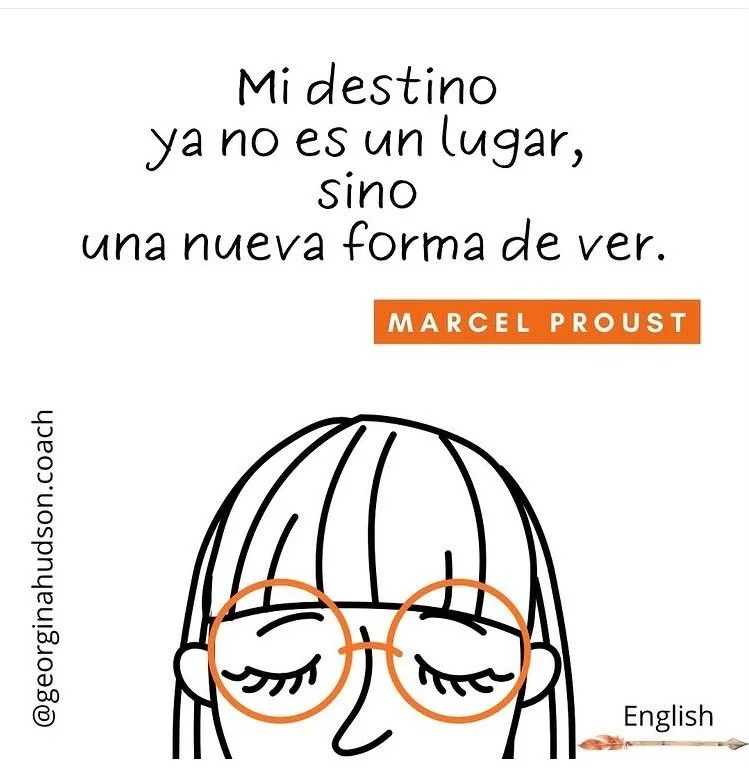 Mi destino
ya no es un lugar,
sino
una nueva forma de ver.

MARCEL PROUST

@georginahudson.coach

English